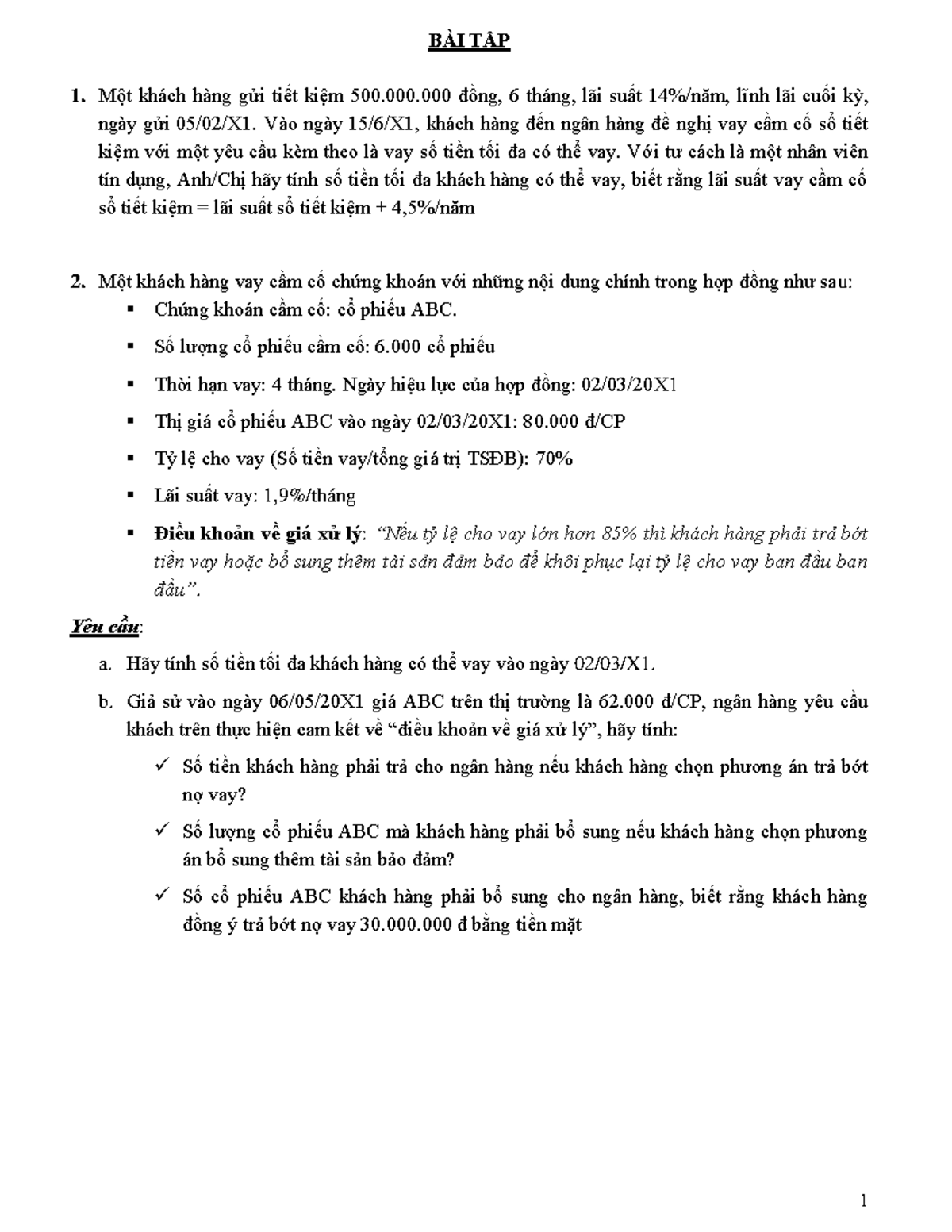 BÀI TẬP

1. Một khách hàng gửi tiết kiệm 500.000.000 đồng, 6 tháng, lãi suất 14%/năm, lĩnh lãi cuối kỳ, ngày gửi 05/02/X1. Vào ngày 15/6/X1, khách hàng đến ngân hàng đề nghị vay cầm cố sổ tiết kiệm với một yêu cầu kèm theo là vay số tiền tối đa có thể vay. Với tư cách là một nhân viên tín dụng, Anh/Chị hãy tính số tiền tối đa khách hàng có thể vay, biết rằng lãi suất vay cầm cố sổ tiết kiệm = lãi suất sổ tiết kiệm + 4,5%/năm

2. Một khách hàng vay cầm cố chứng khoán với những nội dung chính trong hợp đồng như sau:
• Chứng khoán cầm cố: cổ phiếu ABC.
• Số lượng cổ phiếu cầm cố: 6.000 cổ phiếu
• Thời hạn vay: 4 tháng. Ngày hiệu lực của hợp đồng: 02/03/20X1
• Thị giá cổ phiếu ABC vào ngày 02/03/20X1: 80.000 đ/CP
• Tỷ lệ cho vay (Số tiền vay/tổng giá trị TSĐB): 70%
• Lãi suất vay: 1,9%/tháng
• Điều khoản về giá xử lý: "Nếu tỷ lệ cho vay lớn hơn 85% thì khách hàng phải trả bớt tiền vay hoặc bổ sung thêm tài sản đảm bảo để khôi phục lại tỷ lệ cho vay ban đầu ban đầu".

Yêu cầu:
a. Hãy tính số tiền tối đa khách hàng có thể vay vào ngày 02/03/X1.
b. Giả sử vào ngày 06/05/20X1 giá ABC trên thị trường là 62.000 đ/CP, ngân hàng yêu cầu khách trên thực hiện cam kết về "điều khoản về giá xử lý", hãy tính:
✓ Số tiền khách hàng phải trả cho ngân hàng nếu khách hàng chọn phương án trả bớt nợ vay?
✓ Số lượng cổ phiếu ABC mà khách hàng phải bổ sung nếu khách hàng chọn phương án bổ sung thêm tài sản bảo đảm?
✓ Số cổ phiếu ABC khách hàng phải bổ sung cho ngân hàng, biết rằng khách hàng đồng ý trả bớt nợ vay 30.000.000 đ bằng tiền mặt

1